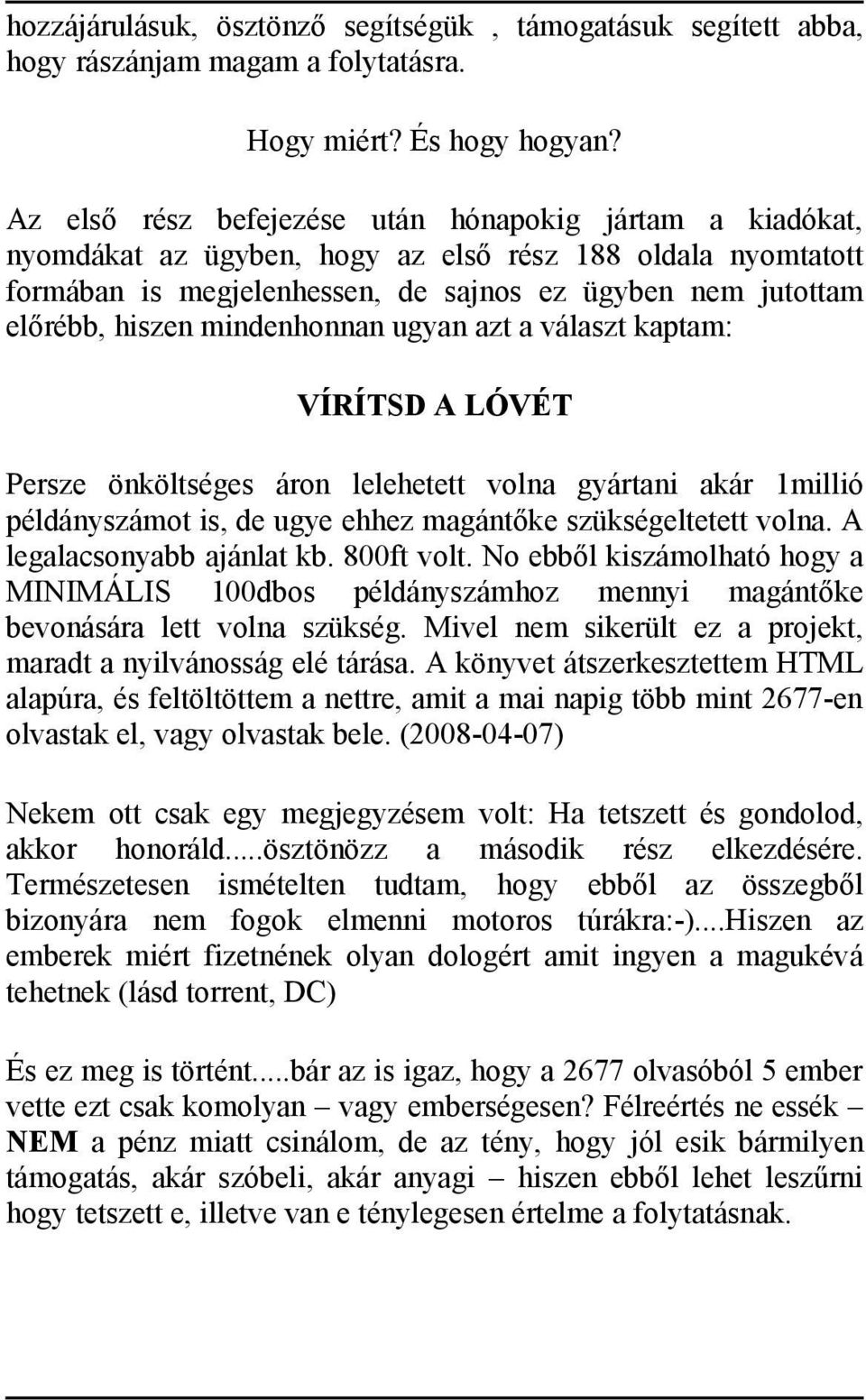 hozzájárulásuk, ösztönző segítségük , támogatásuk segített abba, hogy rászánjam magam a folytatásra.

Hogy miért? És hogy hogyan?

Az első rész befejezése után hónapokig jártam a kiadókat, nyomdákat az ügyben, hogy az első rész 188 oldala nyomtatott formában is megjelenhessen, de sajnos ez ügyben nem jutottam előrébb, hiszen mindenhonnan ugyan azt a választ kaptam:

VÍRÍTSD A LÓVÉT

Persze önköltséges áron lelehetett volna gyártani akár 1millió példányszámot is, de ugye ehhez magántőke szükségeltetett volna. A legalacsonyabb ajánlat kb. 800ft volt. No ebből kiszámolható hogy a MINIMÁLIS 100dbos példányszámhoz mennyi magántőke bevonására lett volna szükség. Mivel nem sikerült ez a projekt, maradt a nyilvánosság elé tárása. A könyvet átszerkesztettem HTML alapúra, és feltöltöttem a nettre, amit a mai napig több mint 2677-en olvastak el, vagy olvastak bele. (2008-04-07)

Nekem ott csak egy megjegyzésem volt: Ha tetszett és gondolod, akkor honoráld....ösztönözz a második rész elkezdésére. Természetesen ismételten tudtam, hogy ebből az összegből bizonyára nem fogok elmenni motoros túrákra:-)....Hiszen az emberek miért fizetnének olyan dologért amit ingyen a magukévá tehetnek (lásd torrent, DC)

És ez meg is történt.....bár az is igaz, hogy a 2677 olvasóból 5 ember vette ezt csak komolyan – vagy emberségesen? Félreértés ne essék – NEM a pénz miatt csinálom, de az tény, hogy jól esik bármilyen támogatás, akár szóbeli, akár anyagi – hiszen ebből lehet leszűrni hogy tetszett e, illetve van e ténylegesen értelme a folytatásnak.